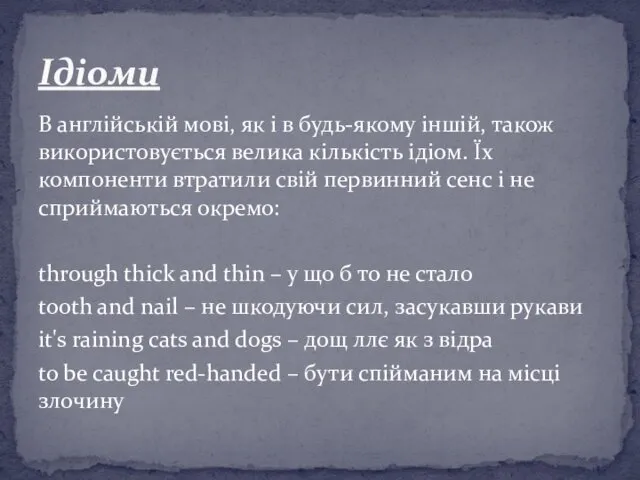 Ідіоми

В англійській мові, як і в будь-якому іншій, також використовується велика кількість ідіом. Їх компоненти втратили свій первинний сенс і не сприймаються окремо:

through thick and thin – у що б то не стало
tooth and nail – не шкодуючи сил, засукавши рукави
it's raining cats and dogs – дощ ллє як з відра
to be caught red-handed – бути спійманим на місці злочину